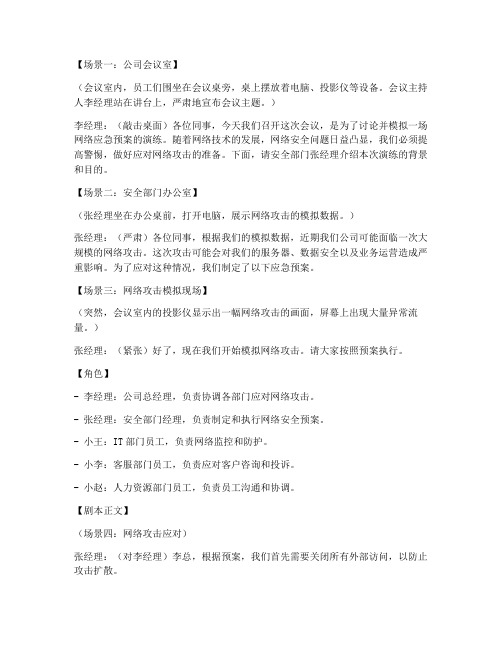 【场景一：公司会议室】

（会议室内，员工们围坐在会议桌旁，桌上摆放着电脑、投影仪等设备。会议主持人李经理站在讲台上，严肃地宣布会议主题。）

李经理：（敲击桌面）各位同事，今天我们召开这次会议，是为了讨论并模拟一场网络应急预案的演练。随着网络技术的发展，网络安全问题日益凸显，我们必须提高警惕，做好应对网络攻击的准备。下面，请安全部门张经理介绍本次演练的背景和目的。

【场景二：安全部门办公室】

（张经理坐在办公桌前，打开电脑，展示网络攻击的模拟数据。）

张经理：（严肃）各位同事，根据我们的模拟数据，近期我们公司可能面临一次大规模的网络攻击。这次攻击可能会对我们的服务器、数据安全以及业务运营造成严重影响。为了应对这种情况，我们制定了以下应急预案。

【场景三：网络攻击模拟现场】

（突然，会议室内的投影仪显示出一幅网络攻击的画面，屏幕上出现大量异常流量。）

张经理：（紧张）好了，现在我们开始模拟网络攻击。请大家按照预案执行。

【角色】

- 李经理：公司总经理，负责协调各部门应对网络攻击。

- 张经理：安全部门经理，负责制定和执行网络安全预案。

- 小王：IT 部门员工，负责网络监控和防护。

- 小李：客服部门员工，负责应对客户咨询和投诉。

- 小赵：人力资源部门员工，负责员工沟通和协调。

【剧本正文】

（场景四：网络攻击应对）

张经理：（对李经理）李总，根据预案，我们首先需要关闭所有外部访问，以防止攻击扩散。